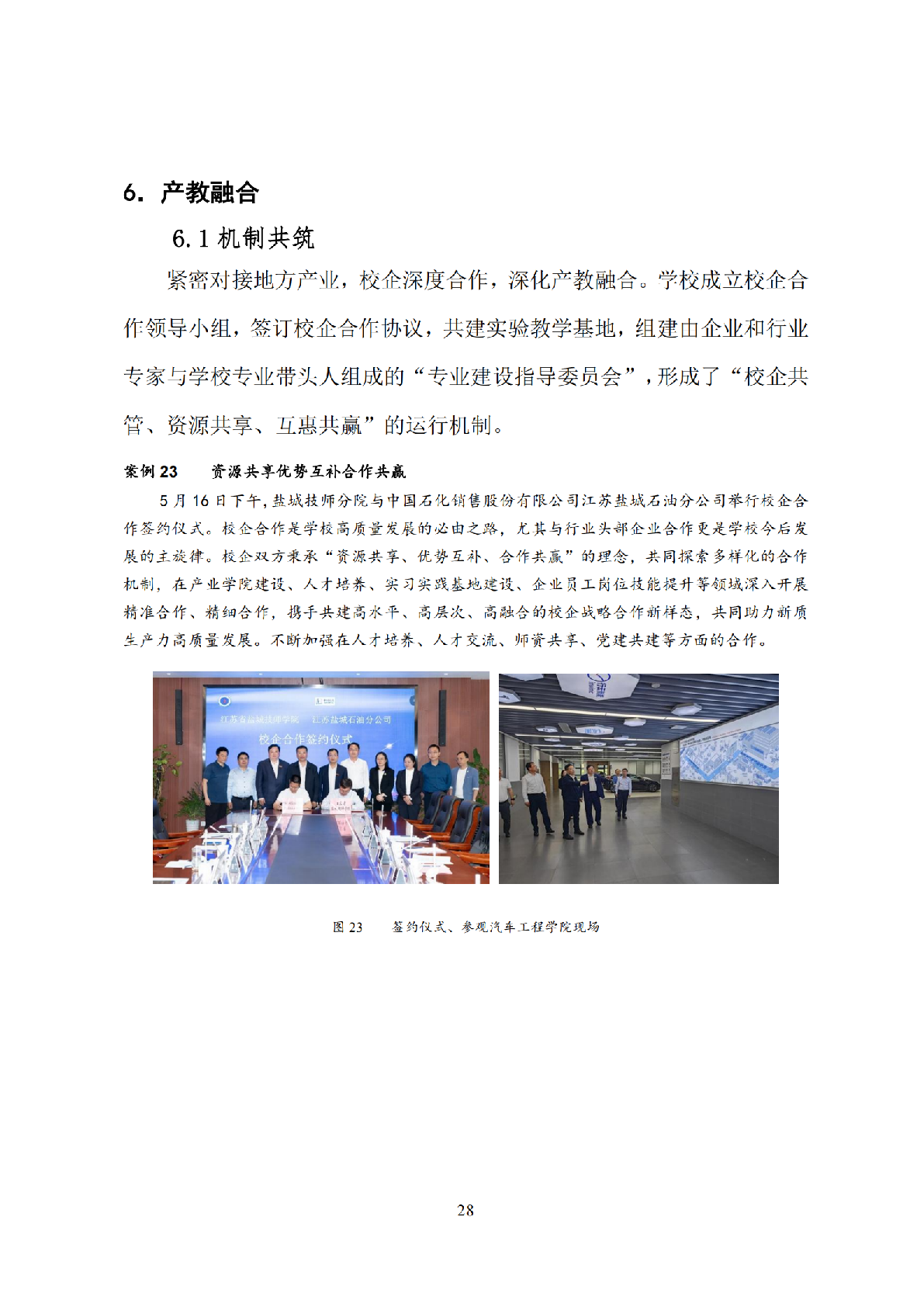 6. 产教融合

6.1 机制共筑

紧密对接地方产业，校企深度合作，深化产教融合。学校成立校企合作领导小组，签订校企合作协议，共建实验教学基地，组建由企业和行业专家与学校专业带头人组成的“专业建设指导委员会”，形成了“校企共管、资源共享、互惠共赢”的运行机制。

案例 23　　资源共享优势互补合作共赢

5 月 16 日下午，盐城技师分院与中国石化销售股份有限公司江苏盐城石油分公司举行校企合作签约仪式。校企合作是学校高质量发展的必由之路，尤其与行业头部企业合作更是学校今后发展的主旋律。校企双方秉承“资源共享、优势互补、合作共赢”的理念，共同探索多样化的合作机制，在产业学院建设、人才培养、实习实践基地建设、企业员工岗位技能提升等领域深入开展精准合作、精细合作，携手共建高水平、高层次、高融合的校企战略合作新样态，共同助力新质生产力高质量发展。不断加强在人才培养、人才交流、师资共享、党建共建等方面的合作。

江苏省盐城技师学院　江苏盐城石油分公司
校企合作签约仪式

图 23　　签约仪式、参观汽车工程学院现场

28